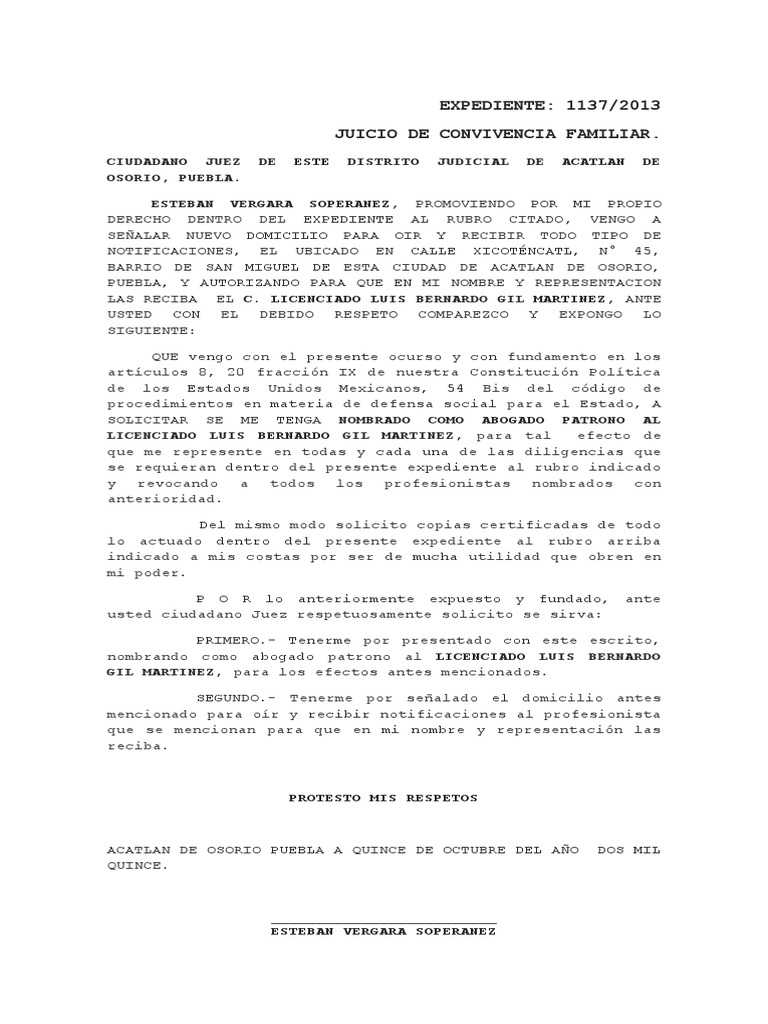 EXPEDIENTE: 1137/2013

JUICIO DE CONVIVENCIA FAMILIAR.

CIUDADANO JUEZ DE ESTE DISTRITO JUDICIAL DE ACATLAN DE OSORIO, PUEBLA.

ESTEBAN VERGARA SOPERANEZ, PROMOVIENDO POR MI PROPIO DERECHO DENTRO DEL EXPEDIENTE AL RUBRO CITADO, VENGO A SEÑALAR NUEVO DOMICILIO PARA OIR Y RECIBIR TODO TIPO DE NOTIFICACIONES, EL UBICADO EN CALLE XICOTÉNCATL, N° 45, BARRIO DE SAN MIGUEL DE ESTA CIUDAD DE ACATLAN DE OSORIO, PUEBLA, Y AUTORIZANDO PARA QUE EN MI NOMBRE Y REPRESENTACION LAS RECIBA EL C. LICENCIADO LUIS BERNARDO GIL MARTINEZ, ANTE USTED CON EL DEBIDO RESPETO COMPAREZCO Y EXPONGO LO SIGUIENTE:

QUE vengo con el presente ocurso y con fundamento en los artículos 8, 20 fracción IX de nuestra Constitución Política de los Estados Unidos Mexicanos, 54 Bis del código de procedimientos en materia de defensa social para el Estado, A SOLICITAR SE ME TENGA NOMBRADO COMO ABOGADO PATRONO AL LICENCIADO LUIS BERNARDO GIL MARTINEZ, para tal efecto de que me represente en todas y cada una de las diligencias que se requieran dentro del presente expediente al rubro indicado y revocando a todos los profesionistas nombrados con anterioridad.

Del mismo modo solicito copias certificadas de todo lo actuado dentro del presente expediente al rubro arriba indicado a mis costas por ser de mucha utilidad que obren en mi poder.

P O R lo anteriormente expuesto y fundado, ante usted ciudadano Juez respetuosamente solicito se sirva:

PRIMERO.- Tenerme por presentado con este escrito, nombrando como abogado patrono al LICENCIADO LUIS BERNARDO GIL MARTINEZ, para los efectos antes mencionados.

SEGUNDO.- Tenerme por señalado el domicilio antes mencionado para oír y recibir notificaciones al profesionista que se mencionan para que en mi nombre y representación las reciba.

PROTESTO MIS RESPETOS

ACATLAN DE OSORIO PUEBLA A QUINCE DE OCTUBRE DEL AÑO DOS MIL QUINCE.

ESTEBAN VERGARA SOPERANEZ